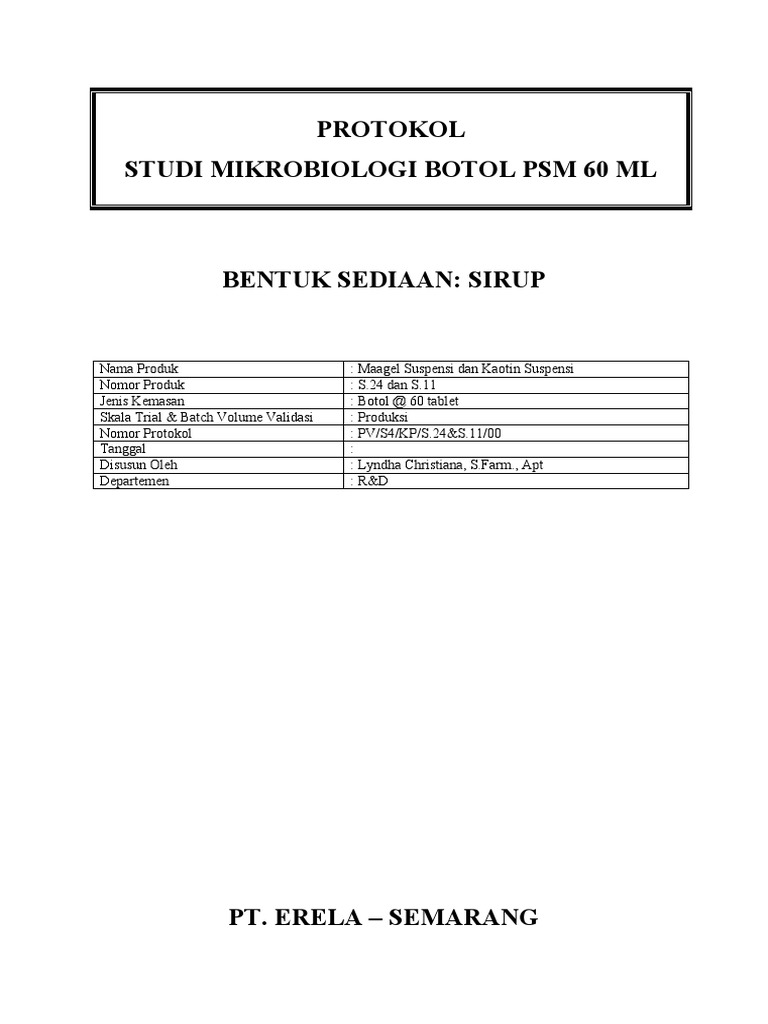 PROTOKOL
STUDI MIKROBIOLOGI BOTOL PSM 60 ML

BENTUK SEDIAAN: SIRUP

| Nama Produk | : Maagel Suspensi dan Kaotin Suspensi |
|---|---|
| Nomor Produk | : S.24 dan S.11 |
| Jenis Kemasan | : Botol @ 60 tablet |
| Skala Trial & Batch Volume Validasi | : Produksi |
| Nomor Protokol | : PV/S4/KP/S.24&S.11/00 |
| Tanggal | : |
| Disusun Oleh | : Lyndha Christiana, S.Farm., Apt |
| Departemen | : R&D |

PT. ERELA – SEMARANG